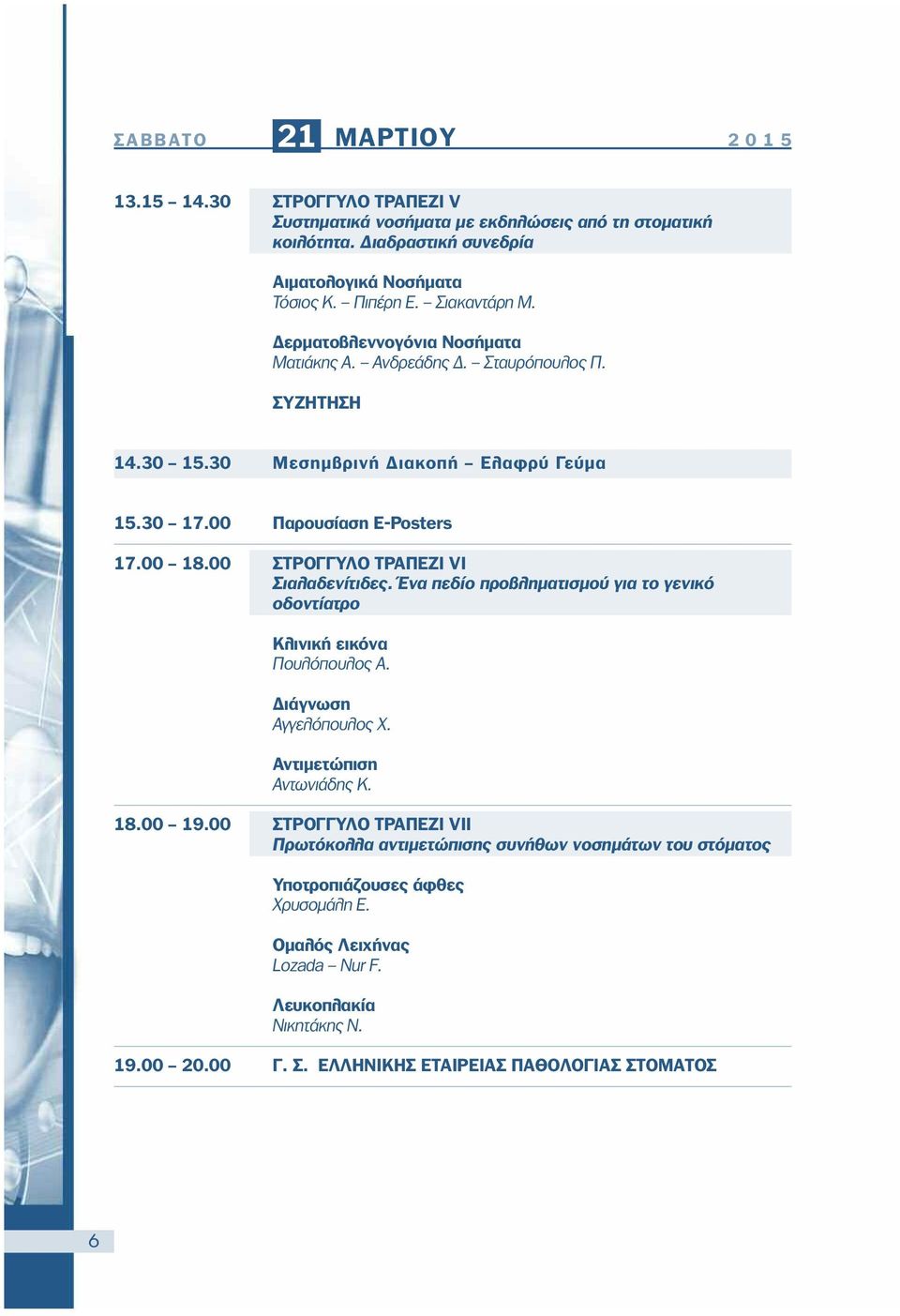 ΣΑΒΒΑΤΟ 21 ΜΑΡΤΙΟΥ 2015

13.15 – 14.30 ΣΤΡΟΓΓΥΛΟ ΤΡΑΠΕΖΙ V
Συστηματικά νοσήματα με εκδηλώσεις από τη στοματική κοιλότητα. Διαδραστική συνεδρία

Αιματολογικά Νοσήματα
Τόσιος Κ. – Πιπέρη Ε. – Σιακαντάρη Μ.

Δερματοβλεννογόνια Νοσήματα
Ματιάκης Α. – Ανδρεάδης Δ. – Σταυρόπουλος Π.

ΣΥΖΗΤΗΣΗ

14.30 – 15.30 Μεσημβρινή Διακοπή – Ελαφρύ Γεύμα

15.30 – 17.00 Παρουσίαση E-Posters

17.00 – 18.00 ΣΤΡΟΓΓΥΛΟ ΤΡΑΠΕΖΙ VI
Σιαλαδενίτιδες. Ένα πεδίο προβληματισμού για το γενικό οδοντίατρο

Κλινική εικόνα
Πουλόπουλος Α.

Διάγνωση
Αγγελόπουλος Χ.

Αντιμετώπιση
Αντωνιάδης Κ.

18.00 – 19.00 ΣΤΡΟΓΓΥΛΟ ΤΡΑΠΕΖΙ VII
Πρωτόκολλα αντιμετώπισης συνήθων νοσημάτων του στόματος

Υποτροπιάζουσες άφθες
Χρυσομάλη Ε.

Ομαλός Λειχήνας
Lozada – Nur F.

Λευκοπλακία
Νικητάκης Ν.

19.00 – 20.00 Γ. Σ. ΕΛΛΗΝΙΚΗΣ ΕΤΑΙΡΕΙΑΣ ΠΑΘΟΛΟΓΙΑΣ ΣΤΟΜΑΤΟΣ

6